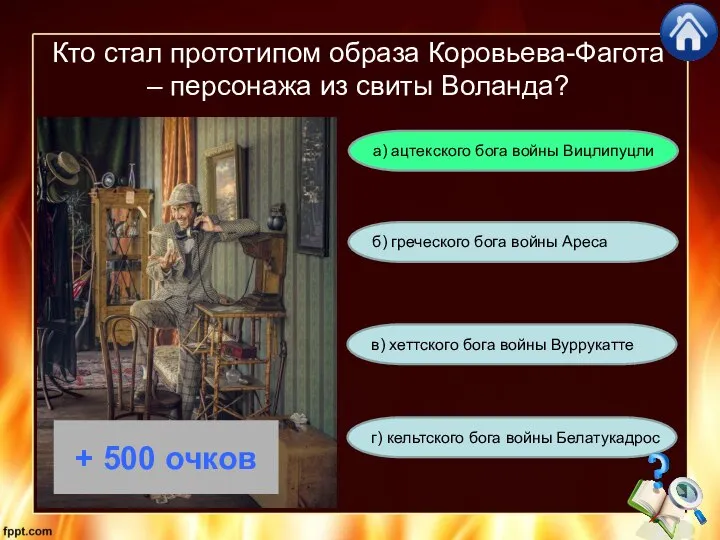 Кто стал прототипом образа Коровьева-Фагота – персонажа из свиты Воланда?

а) ацтекского бога войны Вицлипуцли

б) греческого бога войны Ареса

в) хеттского бога войны Вуррукатте

г) кельтского бога войны Белатукадрос

+ 500 очков

fppt.com